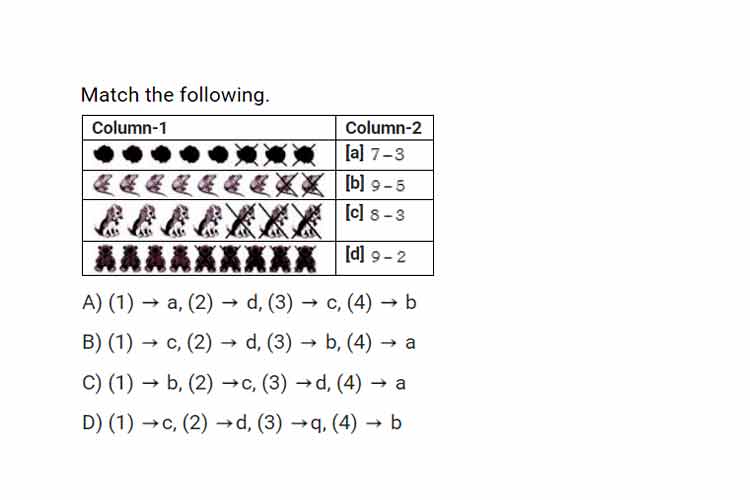 Match the following.

| Column-1 | Column-2 |
|---|---|
| | [a] $7-3$ |
| | [b] $9-5$ |
| | [c] $8-3$ |
| | [d] $9-2$ |

A) (1) → a, (2) → d, (3) → c, (4) → b

B) (1) → c, (2) → d, (3) → b, (4) → a

C) (1) → b, (2) → c, (3) → d, (4) → a

D) (1) → c, (2) → d, (3) → q, (4) → b